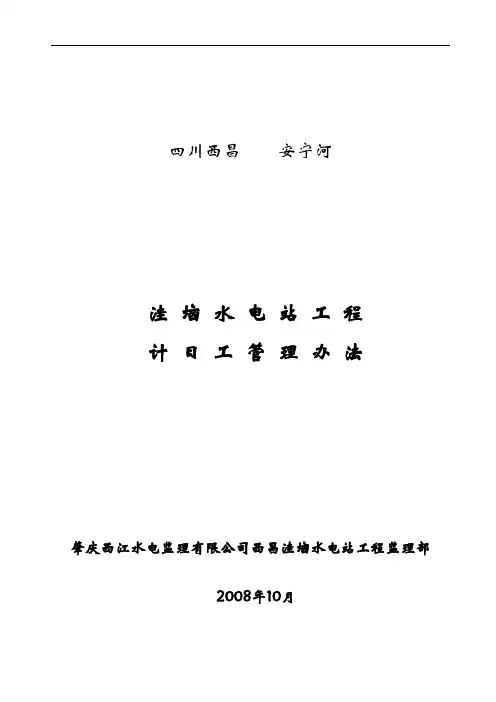 四川西昌 安宁河

洼垴水电站工程

计日工管理办法

肇庆西江水电监理有限公司西昌洼垴水电站工程监理部

2008年10月